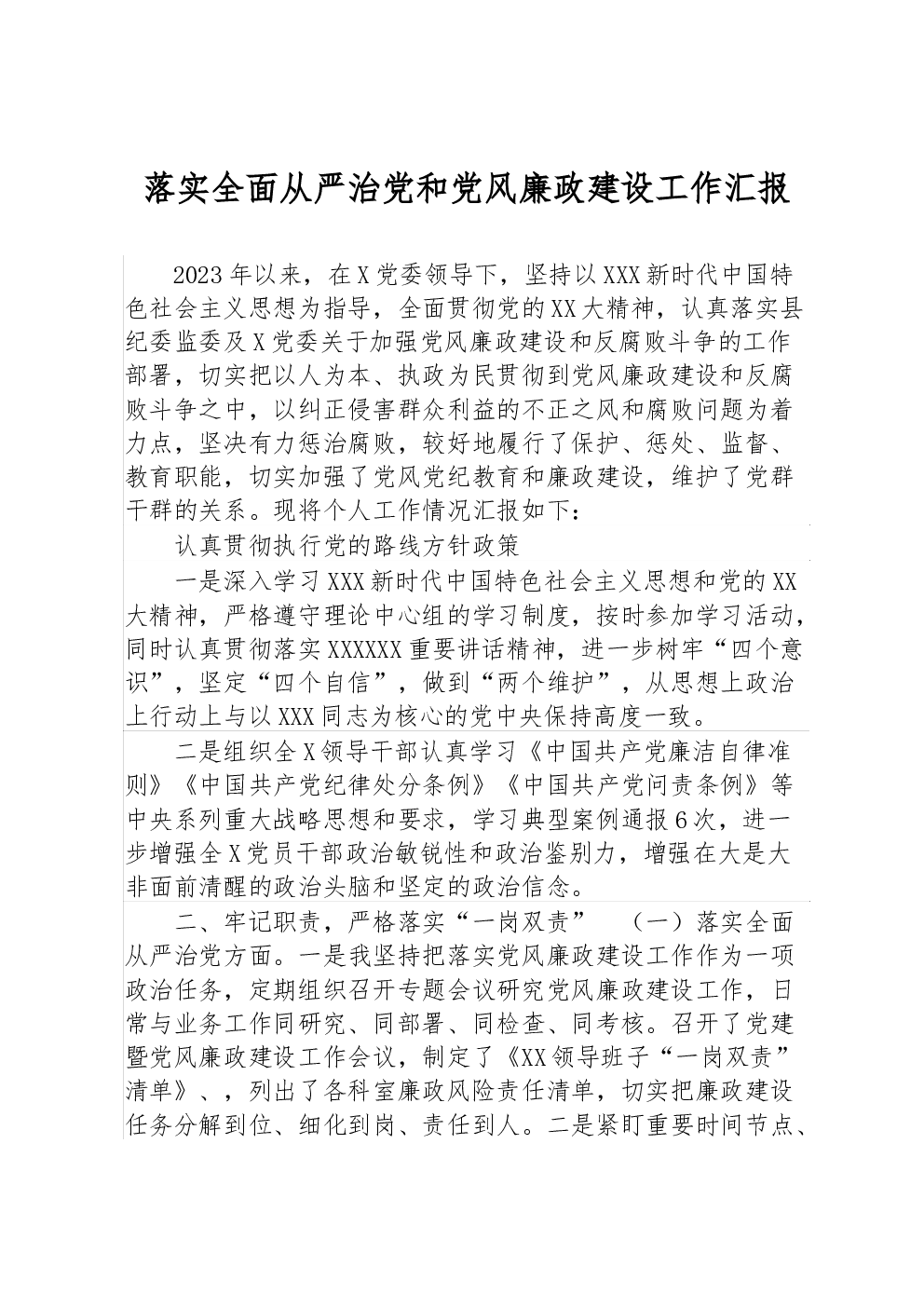 落实全面从严治党和党风廉政建设工作汇报

2023年以来，在X党委领导下，坚持以XXX新时代中国特色社会主义思想为指导，全面贯彻党的XX大精神，认真落实县纪委监委及X党委关于加强党风廉政建设和反腐败斗争的工作部署，切实把以人为本、执政为民贯彻到党风廉政建设和反腐败斗争之中，以纠正侵害群众利益的不正之风和腐败问题为着力点，坚决有力惩治腐败，较好地履行了保护、惩处、监督、教育职能，切实加强了党风党纪教育和廉政建设，维护了党群干群的关系。现将个人工作情况汇报如下：

认真贯彻执行党的路线方针政策

一是深入学习XXX新时代中国特色社会主义思想和党的XX大精神，严格遵守理论中心组的学习制度，按时参加学习活动，同时认真贯彻落实XXXXXX重要讲话精神，进一步树牢“四个意识”，坚定“四个自信”，做到“两个维护”，从思想上政治上行动上与以XXX同志为核心的党中央保持高度一致。

二是组织全X领导干部认真学习《中国共产党廉洁自律准则》《中国共产党纪律处分条例》《中国共产党问责条例》等中央系列重大战略思想和要求，学习典型案例通报6次，进一步增强全X党员干部政治敏锐性和政治鉴别力，增强在大是大非面前清醒的政治头脑和坚定的政治信念。

二、牢记职责，严格落实“一岗双责”　（一）落实全面从严治党方面。一是我坚持把落实党风廉政建设工作作为一项政治任务，定期组织召开专题会议研究党风廉政建设工作，日常与业务工作同研究、同部署、同检查、同考核。召开了党建暨党风廉政建设工作会议，制定了《XX领导班子“一岗双责”清单》、，列出了各科室廉政风险责任清单，切实把廉政建设任务分解到位、细化到岗、责任到人。二是紧盯重要时间节点、